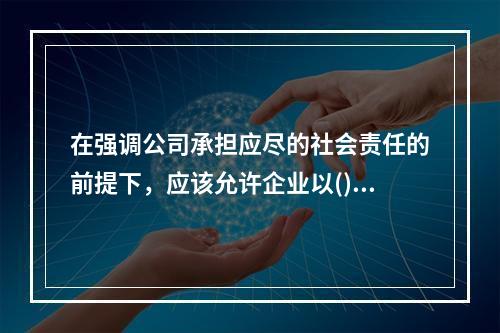 在强调公司承担应尽的社会责任的前提下，应该允许企业以()...